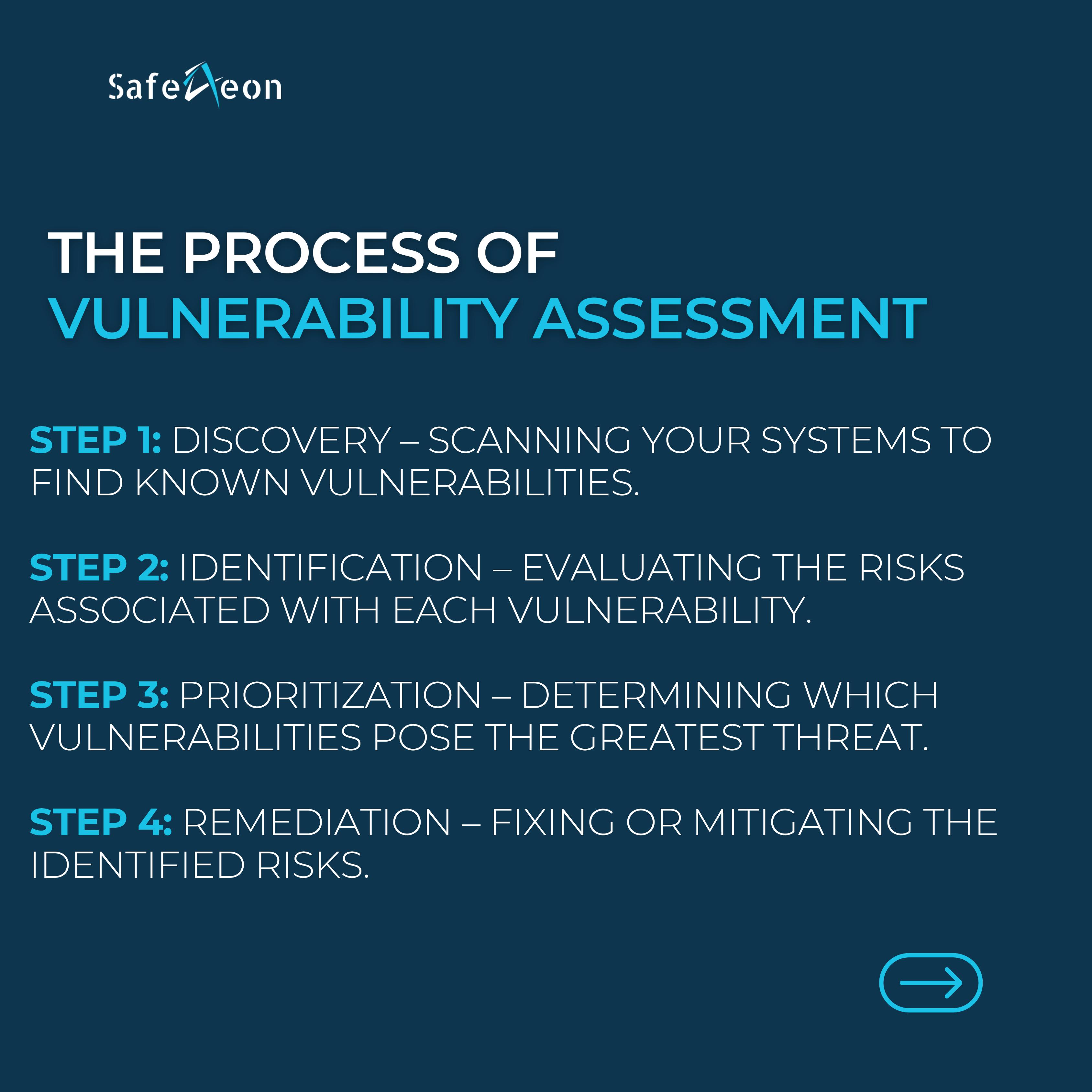 SafeAeon

THE PROCESS OF
VULNERABILITY ASSESSMENT

STEP 1: DISCOVERY – SCANNING YOUR SYSTEMS TO FIND KNOWN VULNERABILITIES.

STEP 2: IDENTIFICATION – EVALUATING THE RISKS ASSOCIATED WITH EACH VULNERABILITY.

STEP 3: PRIORITIZATION – DETERMINING WHICH VULNERABILITIES POSE THE GREATEST THREAT.

STEP 4: REMEDIATION – FIXING OR MITIGATING THE IDENTIFIED RISKS.